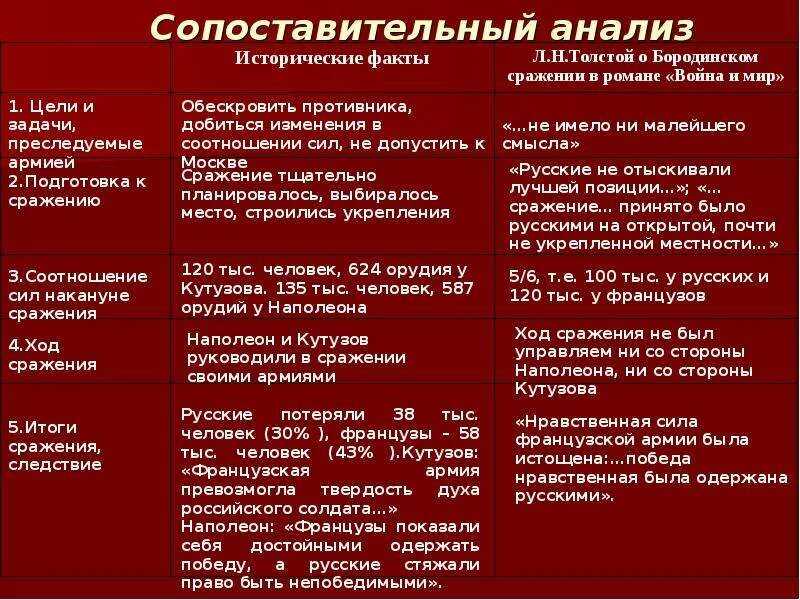 Сопоставительный анализ

| | Исторические факты | Л.Н.Толстой о Бородинском сражении в романе «Война и мир» |
|---|---|---|
| 1. Цели и задачи, преследуемые армией | Обескровить противника, добиться изменения в соотношении сил, не допустить к Москве | «...не имело ни малейшего смысла» |
| 2.Подготовка к сражению | Сражение тщательно планировалось, выбиралось место, строились укрепления | «Русские не отыскивали лучшей позиции...»; «...сражение... принято было русскими на открытой, почти не укрепленной местности...» |
| 3.Соотношение сил накануне сражения | 120 тыс. человек, 624 орудия у Кутузова. 135 тыс. человек, 587 орудий у Наполеона | 5/6, т.е. 100 тыс. у русских и 120 тыс. у французов |
| 4.Ход сражения | Наполеон и Кутузов руководили в сражении своими армиями | Ход сражения не был управляем ни со стороны Наполеона, ни со стороны Кутузова |
| 5.Итоги сражения, следствие | Русские потеряли 38 тыс. человек (30% ), французы – 58 тыс. человек (43% ).Кутузов: «Французская армия превозмогла твердость духа российского солдата...» Наполеон: «Французы показали себя достойными одержать победу, а русские стяжали право быть непобедимыми». | «Нравственная сила французской армии была истощена:...победа нравственная была одержана русскими». |